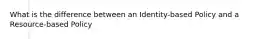 What is the difference between an Identity-based Policy and a Resource-based Policy